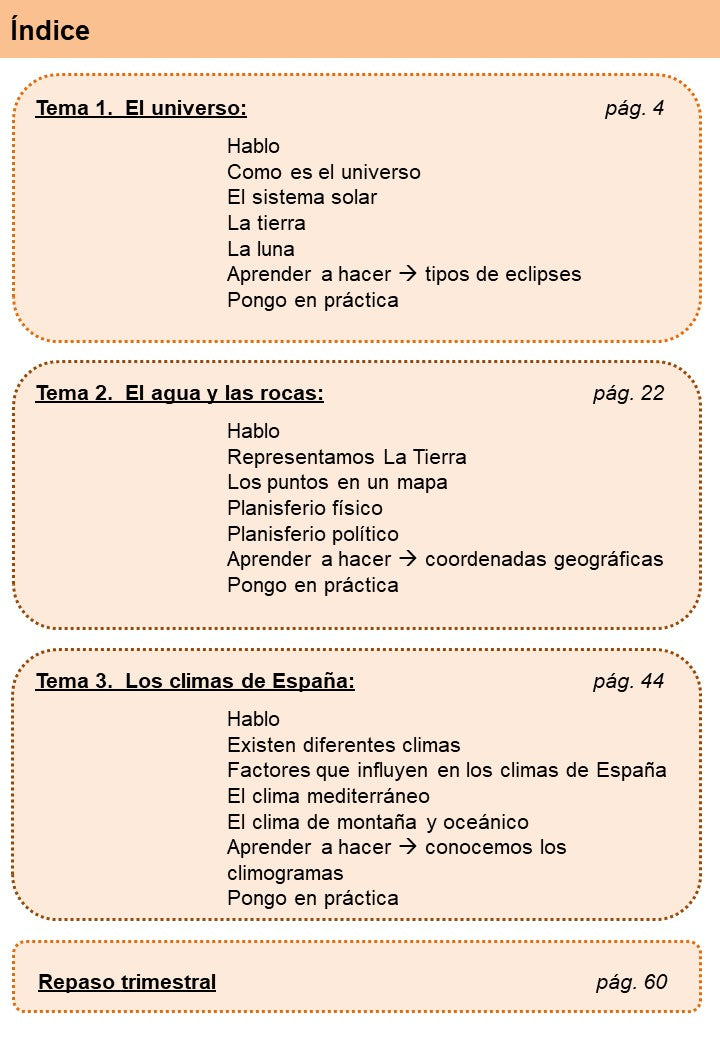 Índice

Tema 1. El universo: pág. 4

Hablo
Como es el universo
El sistema solar
La tierra
La luna
Aprender a hacer → tipos de eclipses
Pongo en práctica

Tema 2. El agua y las rocas: pág. 22

Hablo
Representamos La Tierra
Los puntos en un mapa
Planisferio físico
Planisferio político
Aprender a hacer → coordenadas geográficas
Pongo en práctica

Tema 3. Los climas de España: pág. 44

Hablo
Existen diferentes climas
Factores que influyen en los climas de España
El clima mediterráneo
El clima de montaña y oceánico
Aprender a hacer → conocemos los climogramas
Pongo en práctica

Repaso trimestral pág. 60